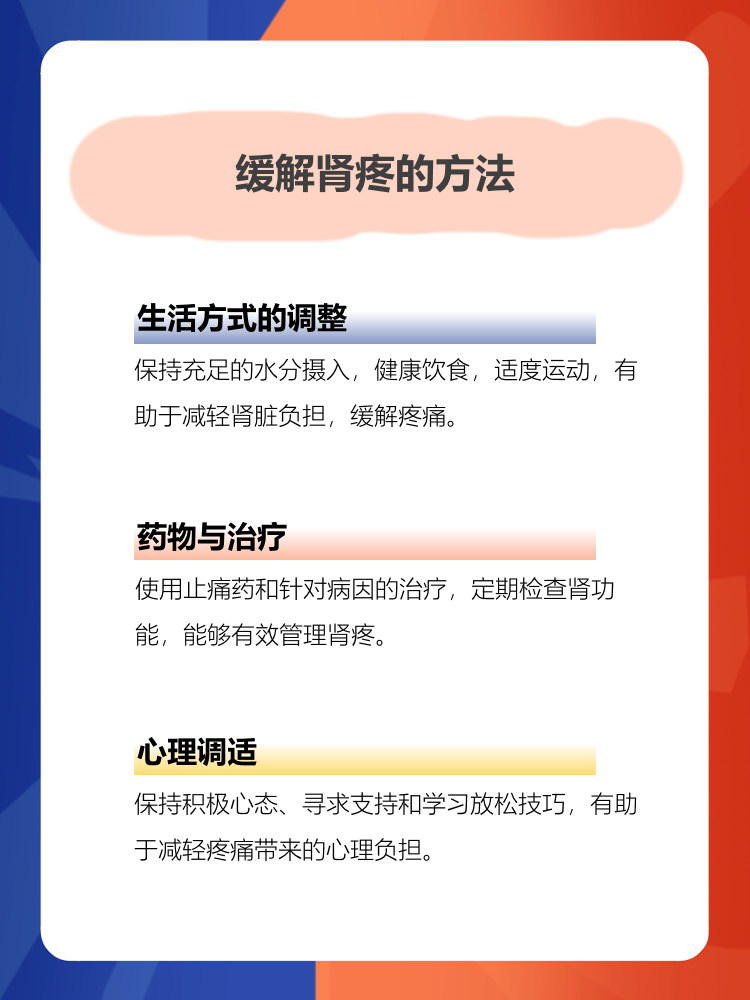 缓解肾疼的方法

生活方式的调整

保持充足的水分摄入，健康饮食，适度运动，有助于减轻肾脏负担，缓解疼痛。

药物与治疗

使用止痛药和针对病因的治疗，定期检查肾功能，能够有效管理肾疼。

心理调适

保持积极心态、寻求支持和学习放松技巧，有助于减轻疼痛带来的心理负担。